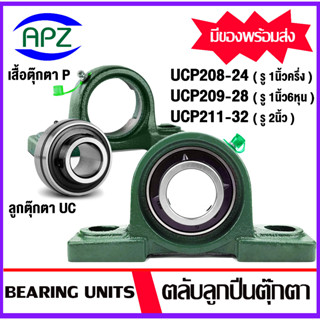 APZ

มีของพร้อมส่ง

เสื้อตุ๊กตา P

UCP208-24 ( รู 1นิ้วครึ่ง )
UCP209-28 ( รู 1นิ้ว6หุน )
UCP211-32 ( รู 2นิ้ว )

ลูกตุ๊กตา UC

BEARING UNITS

ตลับลูกปืนตุ๊กตา